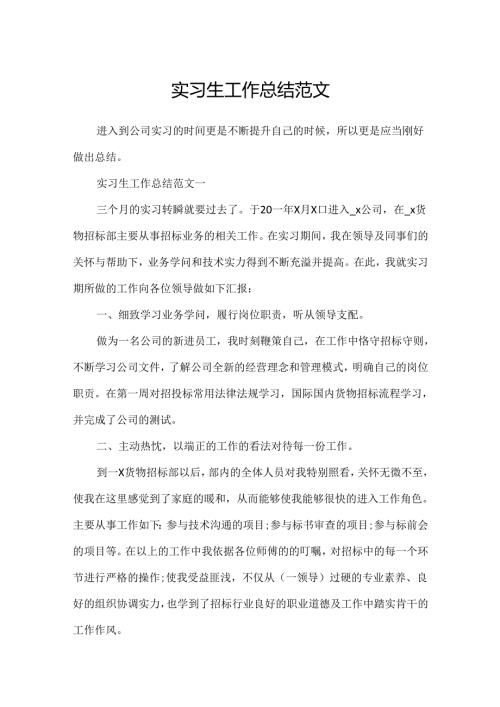 实习生工作总结范文

进入到公司实习的时间更是不断提升自己的时候，所以更是应当刚好做出总结。

实习生工作总结范文一

三个月的实习转瞬就要过去了。于20一年X月X口进入_x公司，在_x货物招标部主要从事招标业务的相关工作。在实习期间，我在领导及同事们的关怀与帮助下，业务学问和技术实力得到不断充溢并提高。在此，我就实习期所做的工作向各位领导做如下汇报：

一、细致学习业务学问，履行岗位职责，听从领导支配。

做为一名公司的新进员工，我时刻鞭策自己，在工作中恪守招标守则，不断学习公司文件，了解公司全新的经营理念和管理模式，明确自己的岗位职责。在第一周对招投标常用法律法规学习，国际国内货物招标流程学习，并完成了公司的测试。

二、主动热忱，以端正的工作的看法对待每一份工作。

到一X货物招标部以后，部内的全体人员对我特别照看，关怀无微不至，使我在这里感觉到了家庭的暖和，从而能够使我能够很快的进入工作角色。主要从事工作如下：参与技术沟通的项目；参与标书审查的项目；参与标前会的项目等。在以上的工作中我依据各位师傅的的叮嘱，对招标中的每一个环节进行严格的操作；使我受益匪浅，不仅从（一领导）过硬的专业素养、良好的组织协调实力，也学到了招标行业良好的职业道德及工作中踏实肯干的工作作风。